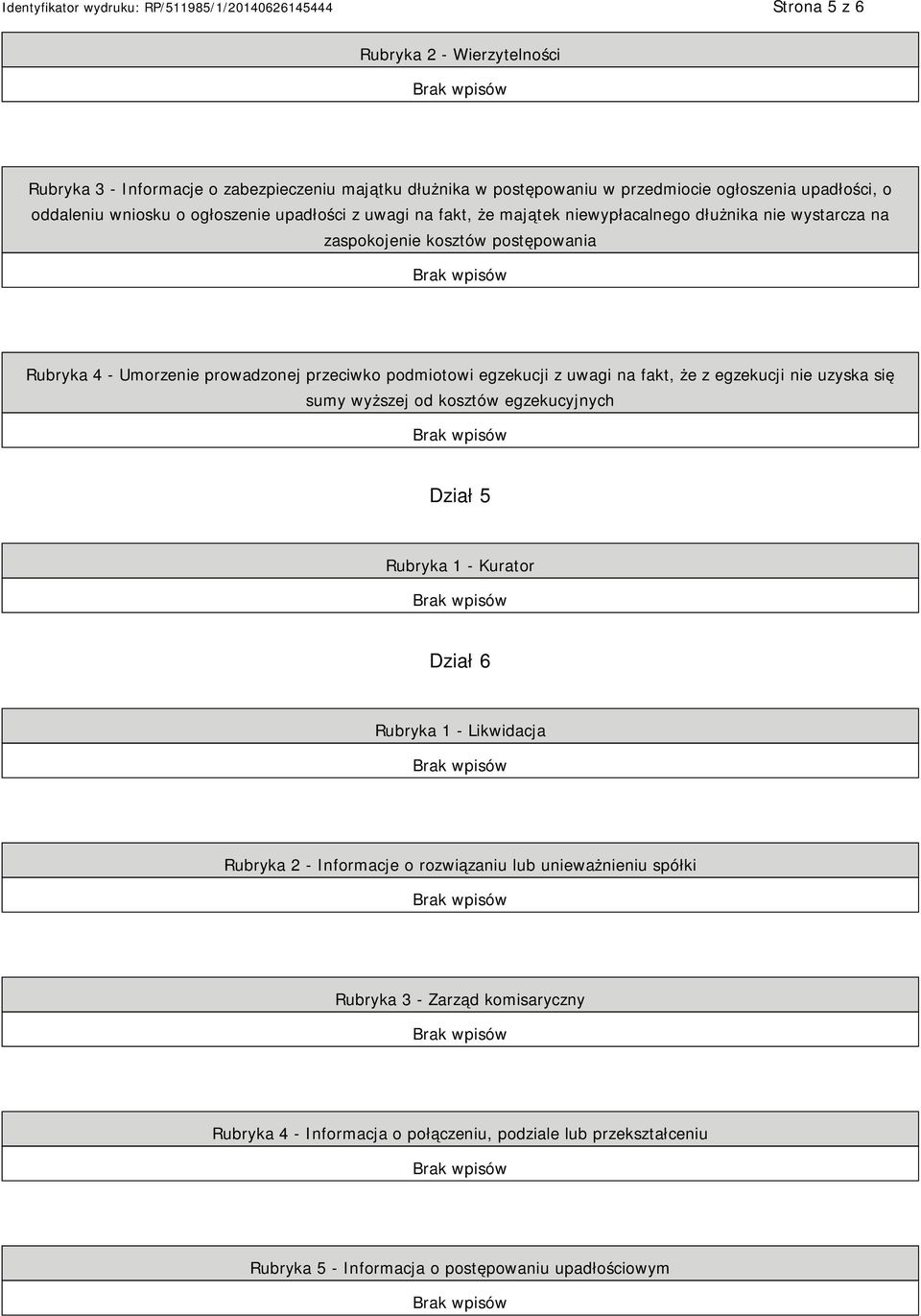 Identyfikator wydruku: RP/511985/1/20140626145444

Strona 5 z 6

Rubryka 2 - Wierzytelności

Brak wpisów

Rubryka 3 - Informacje o zabezpieczeniu majątku dłużnika w postępowaniu w przedmiocie ogłoszenia upadłości, o oddaleniu wniosku o ogłoszenie upadłości z uwagi na fakt, że majątek niewypłacalnego dłużnika nie wystarcza na zaspokojenie kosztów postępowania

Brak wpisów

Rubryka 4 - Umorzenie prowadzonej przeciwko podmiotowi egzekucji z uwagi na fakt, że z egzekucji nie uzyska się sumy wyższej od kosztów egzekucyjnych

Brak wpisów

Dział 5

Rubryka 1 - Kurator

Brak wpisów

Dział 6

Rubryka 1 - Likwidacja

Brak wpisów

Rubryka 2 - Informacje o rozwiązaniu lub unieważnieniu spółki

Brak wpisów

Rubryka 3 - Zarząd komisaryczny

Brak wpisów

Rubryka 4 - Informacja o połączeniu, podziale lub przekształceniu

Brak wpisów

Rubryka 5 - Informacja o postępowaniu upadłościowym

Brak wpisów